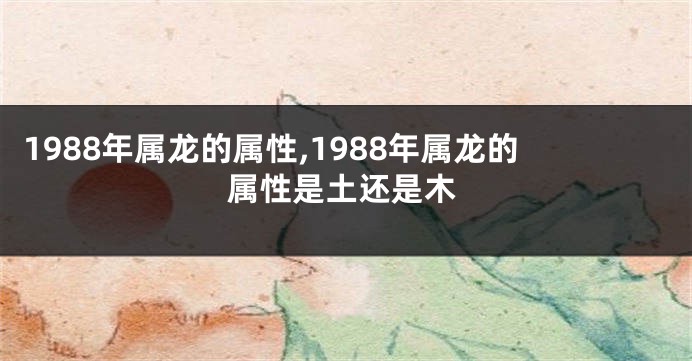 1988年属龙的属性,1988年属龙的属性是土还是木